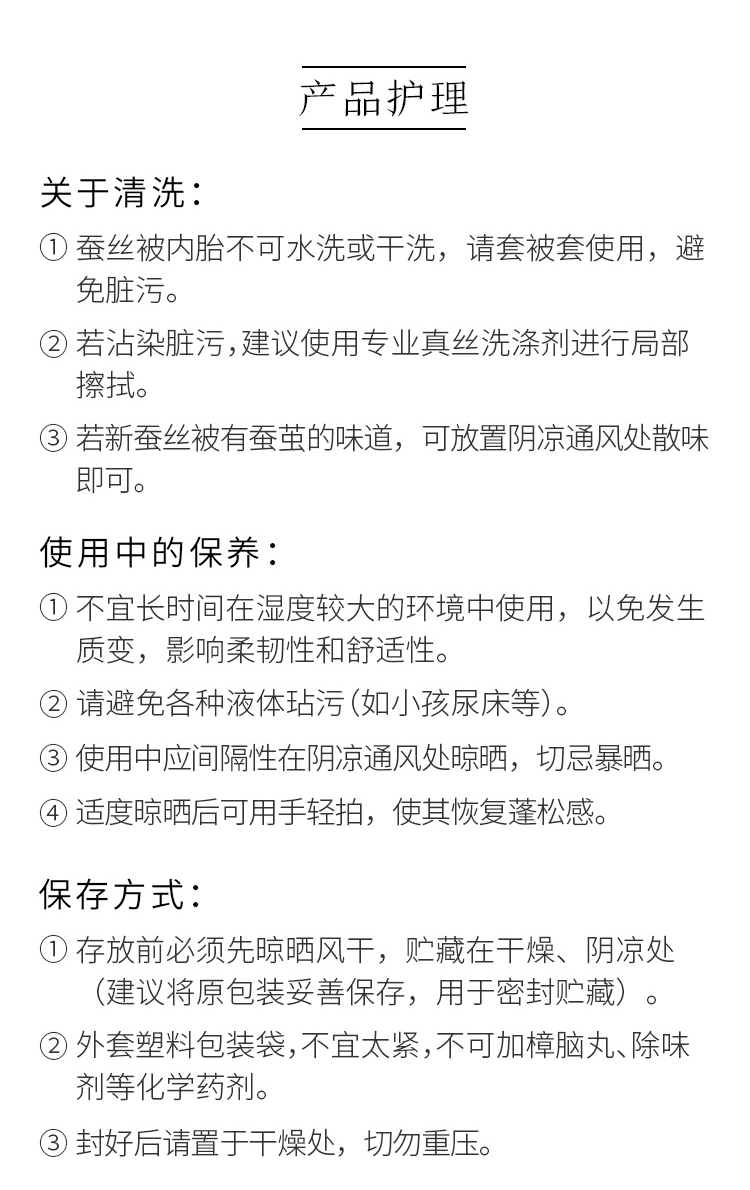 产品护理

关于清洗：

① 蚕丝被内胎不可水洗或干洗，请套被套使用，避免脏污。

② 若沾染脏污，建议使用专业真丝洗涤剂进行局部擦拭。

③ 若新蚕丝被有蚕茧的味道，可放置阴凉通风处散味即可。

使用中的保养：

① 不宜长时间在湿度较大的环境中使用，以免发生质变，影响柔韧性和舒适性。

② 请避免各种液体玷污（如小孩尿床等）。

③ 使用中应间隔性在阴凉通风处晾晒，切忌暴晒。

④ 适度晾晒后可用手轻拍，使其恢复蓬松感。

保存方式：

① 存放前必须先晾晒风干，贮藏在干燥、阴凉处（建议将原包装妥善保存，用于密封贮藏）。

② 外套塑料包装袋，不宜太紧，不可加樟脑丸、除味剂等化学药剂。

③ 封好后请置于干燥处，切勿重压。